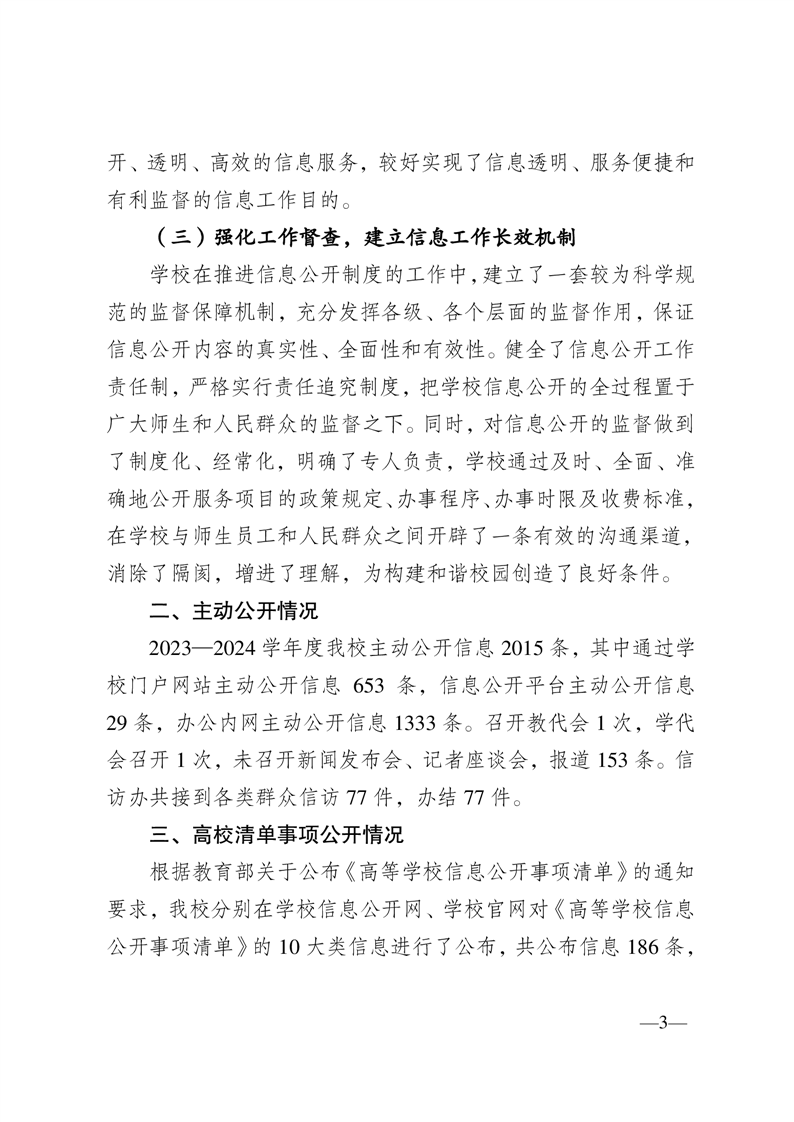 开、透明、高效的信息服务，较好实现了信息透明、服务便捷和有利监督的信息工作目的。

（三）强化工作督查，建立信息工作长效机制

学校在推进信息公开制度的工作中，建立了一套较为科学规范的监督保障机制，充分发挥各级、各个层面的监督作用，保证信息公开内容的真实性、全面性和有效性。健全了信息公开工作责任制，严格实行责任追究制度，把学校信息公开的全过程置于广大师生和人民群众的监督之下。同时，对信息公开的监督做到了制度化、经常化，明确了专人负责，学校通过及时、全面、准确地公开服务项目的政策规定、办事程序、办事时限及收费标准，在学校与师生员工和人民群众之间开辟了一条有效的沟通渠道，消除了隔阂，增进了理解，为构建和谐校园创造了良好条件。

二、主动公开情况

2023—2024 学年度我校主动公开信息 2015 条，其中通过学校门户网站主动公开信息 653 条，信息公开平台主动公开信息 29 条，办公内网主动公开信息 1333 条。召开教代会 1 次，学代会召开 1 次，未召开新闻发布会、记者座谈会，报道 153 条。信访办共接到各类群众信访 77 件，办结 77 件。

三、高校清单事项公开情况

根据教育部关于公布《高等学校信息公开事项清单》的通知要求，我校分别在学校信息公开网、学校官网对《高等学校信息公开事项清单》的 10 大类信息进行了公布，共公布信息 186 条，

—3—